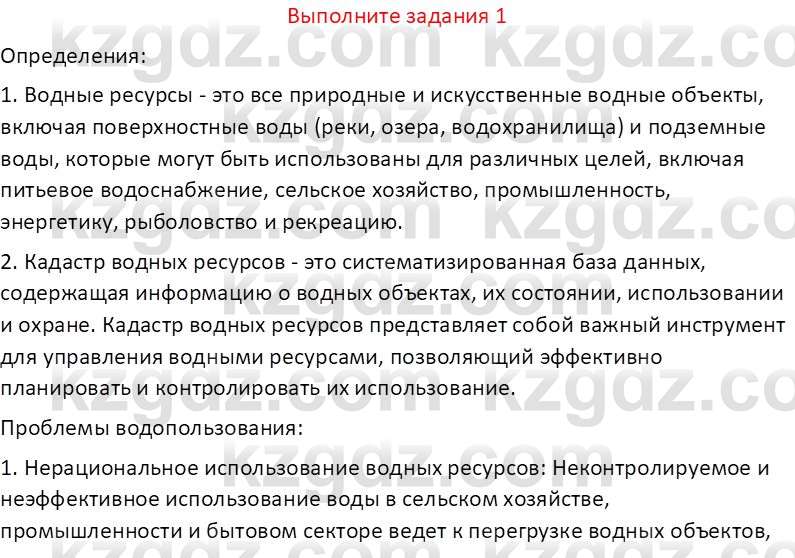 Выполните задания 1

Определения:

1. Водные ресурсы - это все природные и искусственные водные объекты, включая поверхностные воды (реки, озера, водохранилища) и подземные воды, которые могут быть использованы для различных целей, включая питьевое водоснабжение, сельское хозяйство, промышленность, энергетику, рыболовство и рекреацию.

2. Кадастр водных ресурсов - это систематизированная база данных, содержащая информацию о водных объектах, их состоянии, использовании и охране. Кадастр водных ресурсов представляет собой важный инструмент для управления водными ресурсами, позволяющий эффективно планировать и контролировать их использование.

Проблемы водопользования:

1. Нерациональное использование водных ресурсов: Неконтролируемое и неэффективное использование воды в сельском хозяйстве, промышленности и бытовом секторе ведет к перегрузке водных объектов,

kzgdz.com kzgdz.com kzgdz.com kzgdz.com kzgdz.com kzgdz.com kzgdz.com kzgdz.com kzgdz.com kzgdz.com